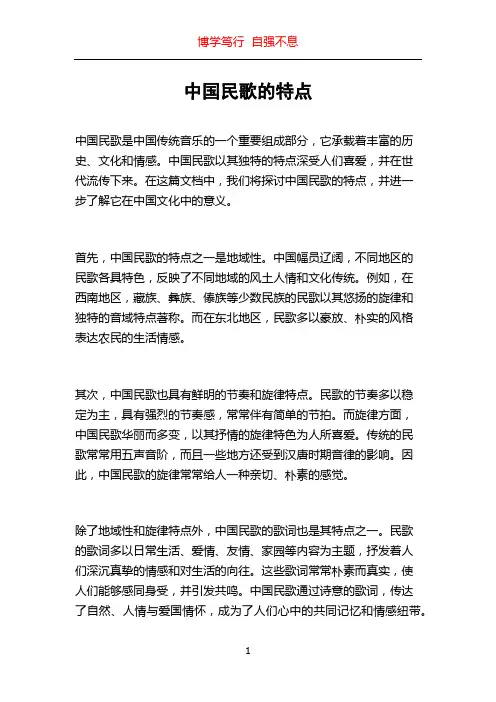 博学笃行 自强不息

中国民歌的特点

中国民歌是中国传统音乐的一个重要组成部分，它承载着丰富的历史、文化和情感。中国民歌以其独特的特点深受人们喜爱，并在世代流传下来。在这篇文档中，我们将探讨中国民歌的特点，并进一步了解它在中国文化中的意义。

首先，中国民歌的特点之一是地域性。中国幅员辽阔，不同地区的民歌各具特色，反映了不同地域的风土人情和文化传统。例如，在西南地区，藏族、彝族、傣族等少数民族的民歌以其悠扬的旋律和独特的音域特点著称。而在东北地区，民歌多以豪放、朴实的风格表达农民的生活情感。

其次，中国民歌也具有鲜明的节奏和旋律特点。民歌的节奏多以稳定为主，具有强烈的节奏感，常常伴有简单的节拍。而旋律方面，中国民歌华丽而多变，以其抒情的旋律特色为人所喜爱。传统的民歌常常用五声音阶，而且一些地方还受到汉唐时期音律的影响。因此，中国民歌的旋律常常给人一种亲切、朴素的感觉。

除了地域性和旋律特点外，中国民歌的歌词也是其特点之一。民歌的歌词多以日常生活、爱情、友情、家园等内容为主题，抒发着人们深沉真挚的情感和对生活的向往。这些歌词常常朴素而真实，使人们能够感同身受，并引发共鸣。中国民歌通过诗意的歌词，传达了自然、人情与爱国情怀，成为了人们心中的共同记忆和情感纽带。

1